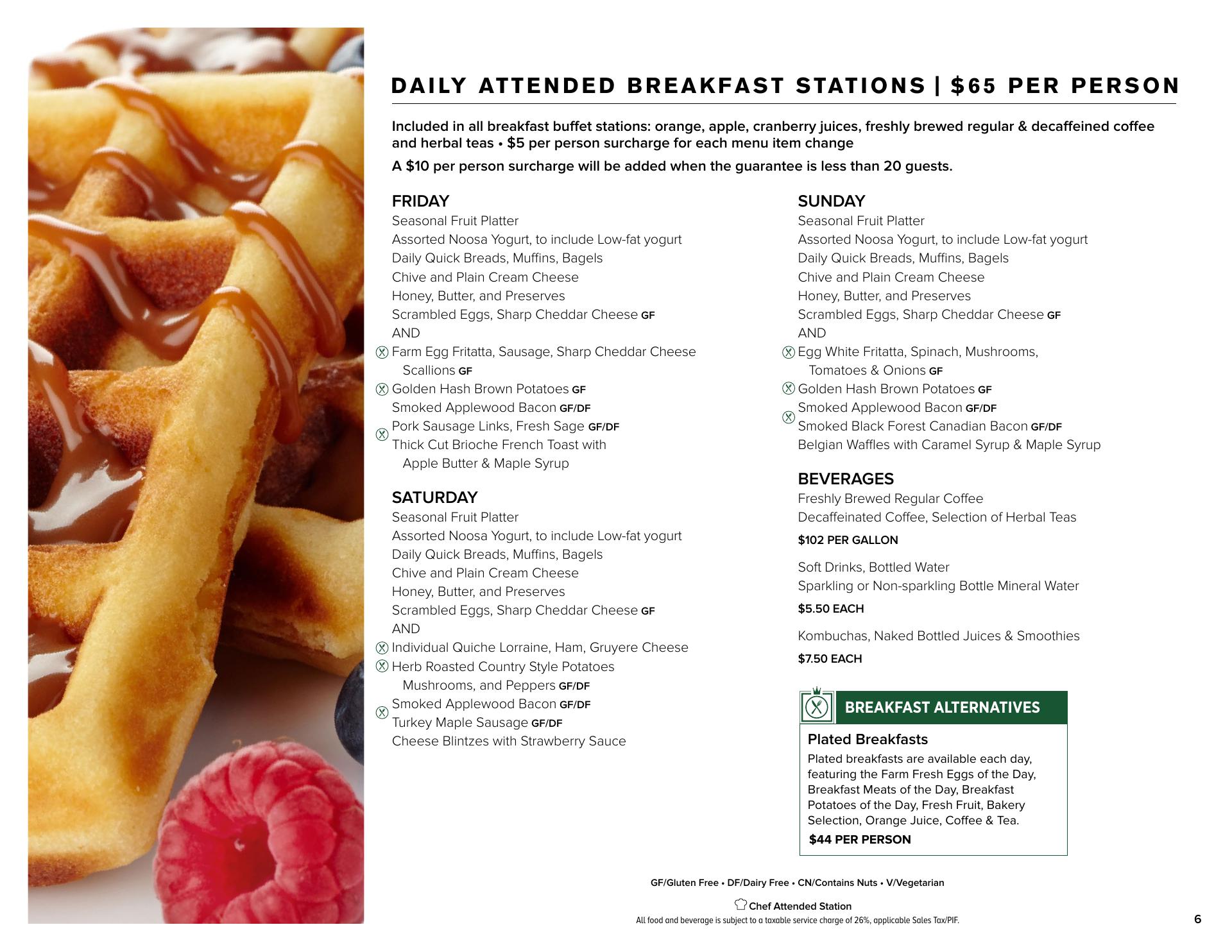 DAILY ATTENDED BREAKFAST STATIONS | $65 PER PERSON

Included in all breakfast buffet stations: orange, apple, cranberry juices, freshly brewed regular & decaffeined coffee and herbal teas • $5 per person surcharge for each menu item change

A $10 per person surcharge will be added when the guarantee is less than 20 guests.

FRIDAY
Seasonal Fruit Platter
Assorted Noosa Yogurt, to include Low-fat yogurt
Daily Quick Breads, Muffins, Bagels
Chive and Plain Cream Cheese
Honey, Butter, and Preserves
Scrambled Eggs, Sharp Cheddar Cheese GF
AND
Farm Egg Fritatta, Sausage, Sharp Cheddar Cheese Scallions GF
Golden Hash Brown Potatoes GF
Smoked Applewood Bacon GF/DF
Pork Sausage Links, Fresh Sage GF/DF
Thick Cut Brioche French Toast with Apple Butter & Maple Syrup

SATURDAY
Seasonal Fruit Platter
Assorted Noosa Yogurt, to include Low-fat yogurt
Daily Quick Breads, Muffins, Bagels
Chive and Plain Cream Cheese
Honey, Butter, and Preserves
Scrambled Eggs, Sharp Cheddar Cheese GF
AND
Individual Quiche Lorraine, Ham, Gruyere Cheese
Herb Roasted Country Style Potatoes Mushrooms, and Peppers GF/DF
Smoked Applewood Bacon GF/DF
Turkey Maple Sausage GF/DF
Cheese Blintzes with Strawberry Sauce

SUNDAY
Seasonal Fruit Platter
Assorted Noosa Yogurt, to include Low-fat yogurt
Daily Quick Breads, Muffins, Bagels
Chive and Plain Cream Cheese
Honey, Butter, and Preserves
Scrambled Eggs, Sharp Cheddar Cheese GF
AND
Egg White Fritatta, Spinach, Mushrooms, Tomatoes & Onions GF
Golden Hash Brown Potatoes GF
Smoked Applewood Bacon GF/DF
Smoked Black Forest Canadian Bacon GF/DF
Belgian Waffles with Caramel Syrup & Maple Syrup

BEVERAGES
Freshly Brewed Regular Coffee
Decaffeinated Coffee, Selection of Herbal Teas
$102 PER GALLON

Soft Drinks, Bottled Water
Sparkling or Non-sparkling Bottle Mineral Water
$5.50 EACH

Kombuchas, Naked Bottled Juices & Smoothies
$7.50 EACH

BREAKFAST ALTERNATIVES
Plated Breakfasts
Plated breakfasts are available each day, featuring the Farm Fresh Eggs of the Day, Breakfast Meats of the Day, Breakfast Potatoes of the Day, Fresh Fruit, Bakery Selection, Orange Juice, Coffee & Tea.
$44 PER PERSON

GF/Gluten Free • DF/Dairy Free • CN/Contains Nuts • V/Vegetarian

Chef Attended Station

All food and beverage is subject to a taxable service charge of 26%, applicable Sales Tax/PIF.

6